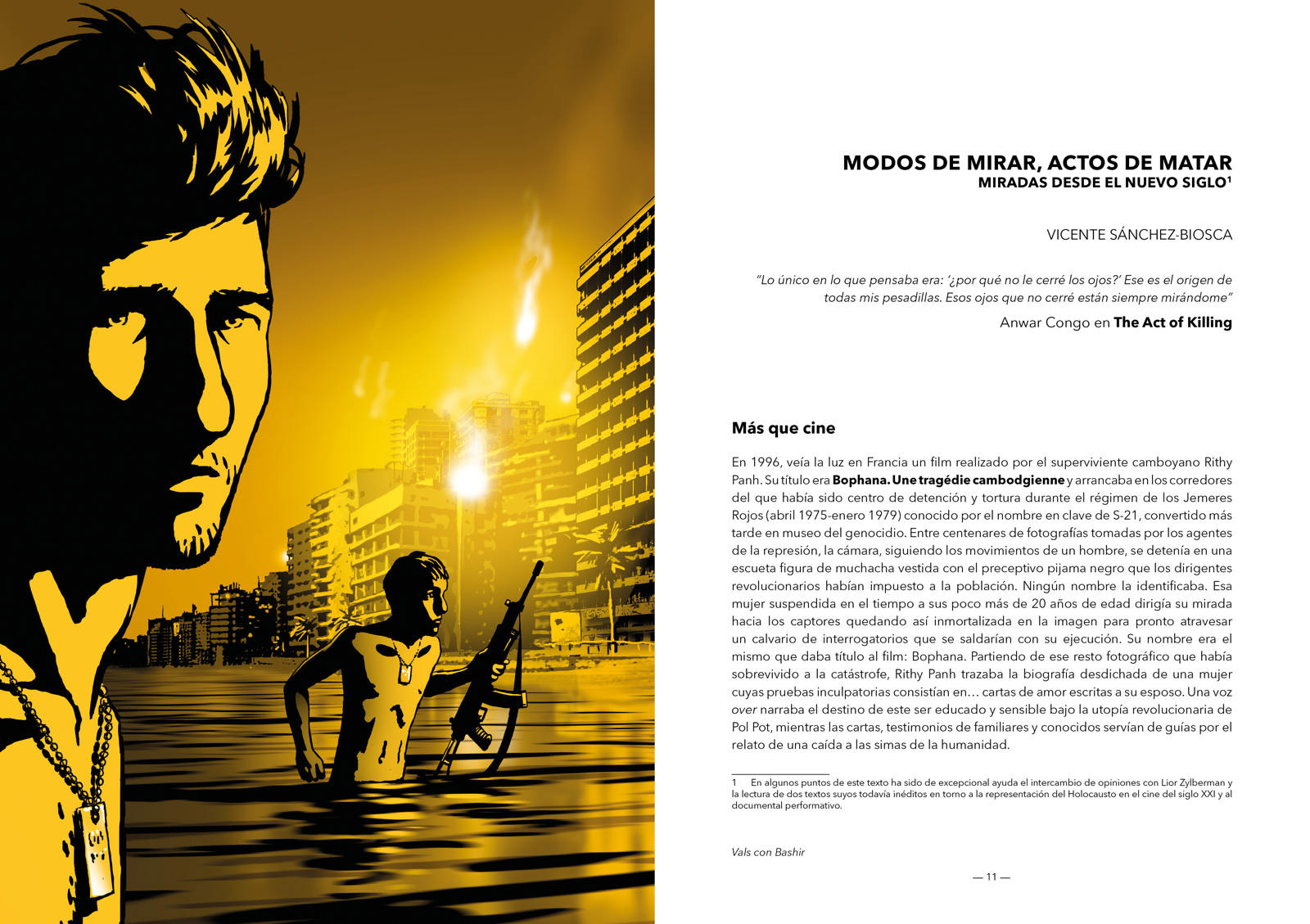 MODOS DE MIRAR, ACTOS DE MATAR
MIRADAS DESDE EL NUEVO SIGLO$^1$

VICENTE SÁNCHEZ-BIOSCA

"Lo único en lo que pensaba era: '¿por qué no le cerré los ojos?' Ese es el origen de todas mis pesadillas. Esos ojos que no cerré están siempre mirándome"

Anwar Congo en The Act of Killing

Más que cine

En 1996, veía la luz en Francia un film realizado por el superviviente camboyano Rithy Panh. Su título era Bophana. Une tragédie cambodgienne y arrancaba en los corredores del que había sido centro de detención y tortura durante el régimen de los Jemeres Rojos (abril 1975-enero 1979) conocido por el nombre en clave de S-21, convertido más tarde en museo del genocidio. Entre centenares de fotografías tomadas por los agentes de la represión, la cámara, siguiendo los movimientos de un hombre, se detenía en una escueta figura de muchacha vestida con el preceptivo pijama negro que los dirigentes revolucionarios habían impuesto a la población. Ningún nombre la identificaba. Esa mujer suspendida en el tiempo a sus poco más de 20 años de edad dirigía su mirada hacia los captores quedando así inmortalizada en la imagen para pronto atravesar un calvario de interrogatorios que se saldarían con su ejecución. Su nombre era el mismo que daba título al film: Bophana. Partiendo de ese resto fotográfico que había sobrevivido a la catástrofe, Rithy Panh trazaba la biografía desdichada de una mujer cuyas pruebas inculpatorias consistían en… cartas de amor escritas a su esposo. Una voz over narraba el destino de este ser educado y sensible bajo la utopía revolucionaria de Pol Pot, mientras las cartas, testimonios de familiares y conocidos servían de guías por el relato de una caída a las simas de la humanidad.

1 En algunos puntos de este texto ha sido de excepcional ayuda el intercambio de opiniones con Lior Zylberman y la lectura de dos textos suyos todavía inéditos en torno a la representación del Holocausto en el cine del siglo XXI y al documental performativo.

Vals con Bashir

— 11 —